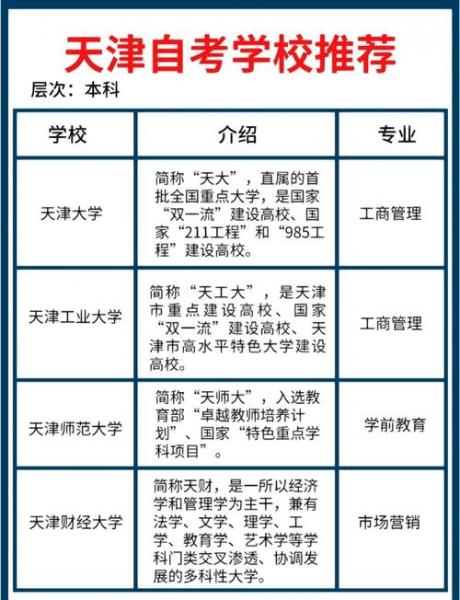 天津自考学校推荐

层次：本科

| 学校 | 介绍 | 专业 |
|---|---|---|
| 天津大学 | 简称“天大”，直属的首批全国重点大学，是国家“双一流”建设高校、国家“211工程”和“985工程”建设高校。 | 工商管理 |
| 天津工业大学 | 简称“天工大”，是天津市重点建设高校、国家“双一流”建设高校、天津市高水平特色大学建设高校。 | 工商管理 |
| 天津师范大学 | 简称“天师大”，入选教育部“卓越教师培养计划”、国家“特色重点学科项目”。 | 学前教育 |
| 天津财经大学 | 简称天财，是一所以经济学和管理学为主干，兼有法学、文学、理学、工学、教育学、艺术学等学科门类交叉渗透、协调发展的多科性大学。 | 市场营销 |